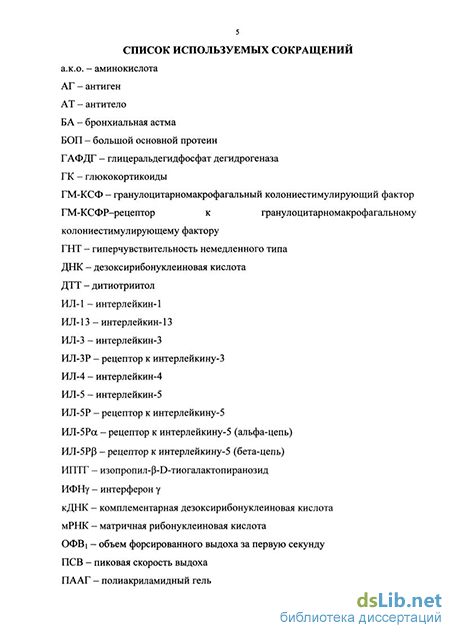 5

СПИСОК ИСПОЛЬЗУЕМЫХ СОКРАЩЕНИЙ

а.к.о. – аминокислота

АГ – антиген

АТ – антитело

БА – бронхиальная астма

БОП – большой основной протеин

ГАФДГ – глицеральдегидфосфат дегидрогеназа

ГК – глюкокортикоиды

ГМ-КСФ – гранулоцитарномакрофагальный колониестимулирующий фактор

ГМ-КСФР–рецептор к гранулоцитарномакрофагальному колониестимулирующему фактору

ГНТ – гиперчувствительность немедленного типа

ДНК – дезоксирибонуклеиновая кислота

ДТТ – дитиотриитол

ИЛ-1 – интерлейкин-1

ИЛ-13 – интерлейкин-13

ИЛ-3 – интерлейкин-3

ИЛ-3Р – рецептор к интерлейкину-3

ИЛ-4 – интерлейкин-4

ИЛ-5 – интерлейкин-5

ИЛ-5Р – рецептор к интерлейкину-5

ИЛ-5Рα – рецептор к интерлейкину-5 (альфа-цепь)

ИЛ-5Рβ – рецептор к интерлейкину-5 (бета-цепь)

ИПТГ – изопропил-β-D-тиогалактопиранозид

ИФНγ – интерферон γ

кДНК – комплементарная дезоксирибонуклеиновая кислота

мРНК – матричная рибонуклеиновая кислота

ОФВ$_1$ – объем форсированного выдоха за первую секунду

ПСВ – пиковая скорость выдоха

ПААГ – полиакриламидный гель

dsLib.net
библиотека диссертаций